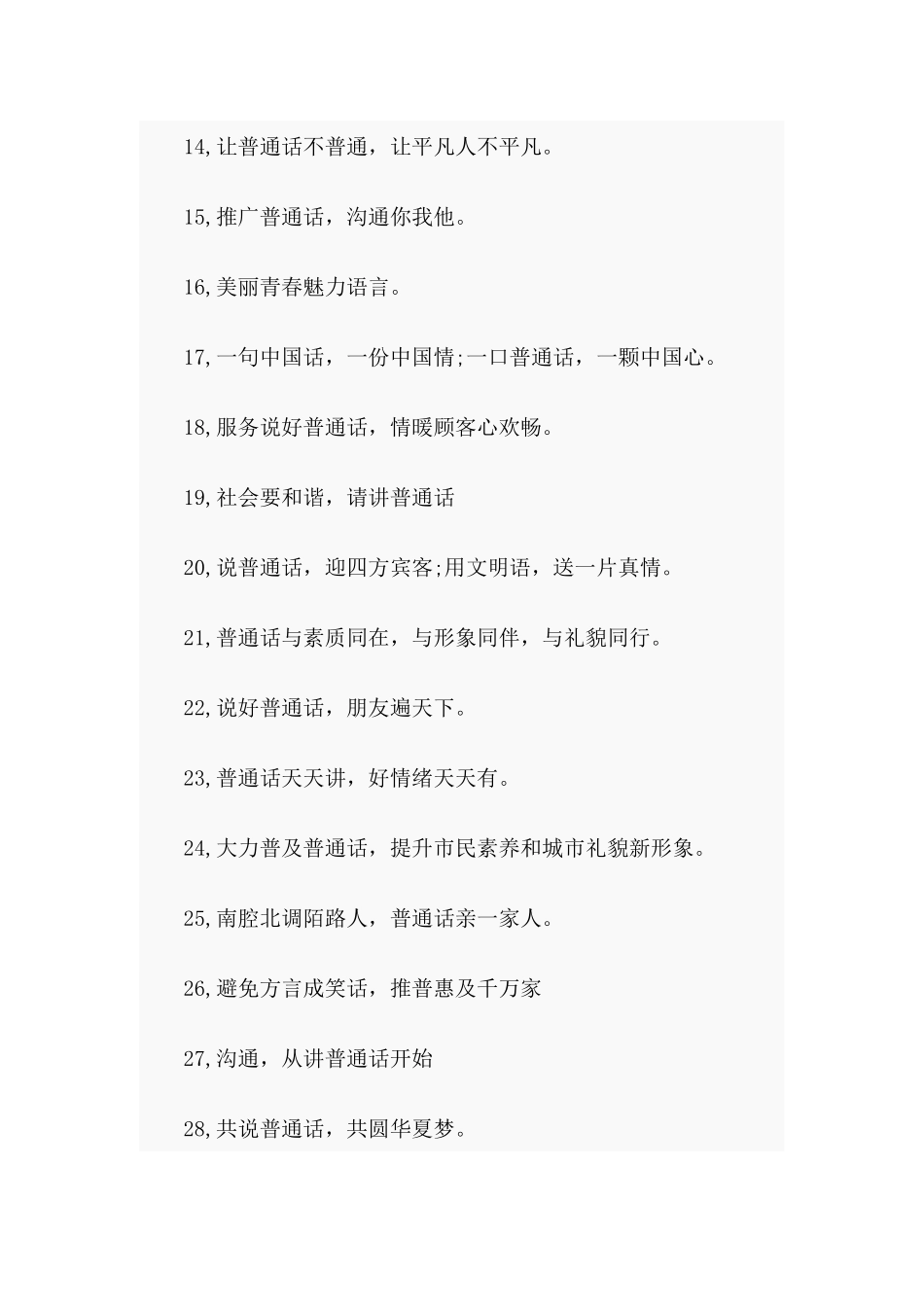 14,让普通话不普通，让平凡人不平凡。

15,推广普通话，沟通你我他。

16,美丽青春魅力语言。

17,一句中国话，一份中国情;一口普通话，一颗中国心。

18,服务说好普通话，情暖顾客心欢畅。

19,社会要和谐，请讲普通话

20,说普通话，迎四方宾客;用文明语，送一片真情。

21,普通话与素质同在，与形象同伴，与礼貌同行。

22,说好普通话，朋友遍天下。

23,普通话天天讲，好情绪天天有。

24,大力普及普通话，提升市民素养和城市礼貌新形象。

25,南腔北调陌路人，普通话亲一家人。

26,避免方言成笑话，推普惠及千万家

27,沟通，从讲普通话开始

28,共说普通话，共圆华夏梦。